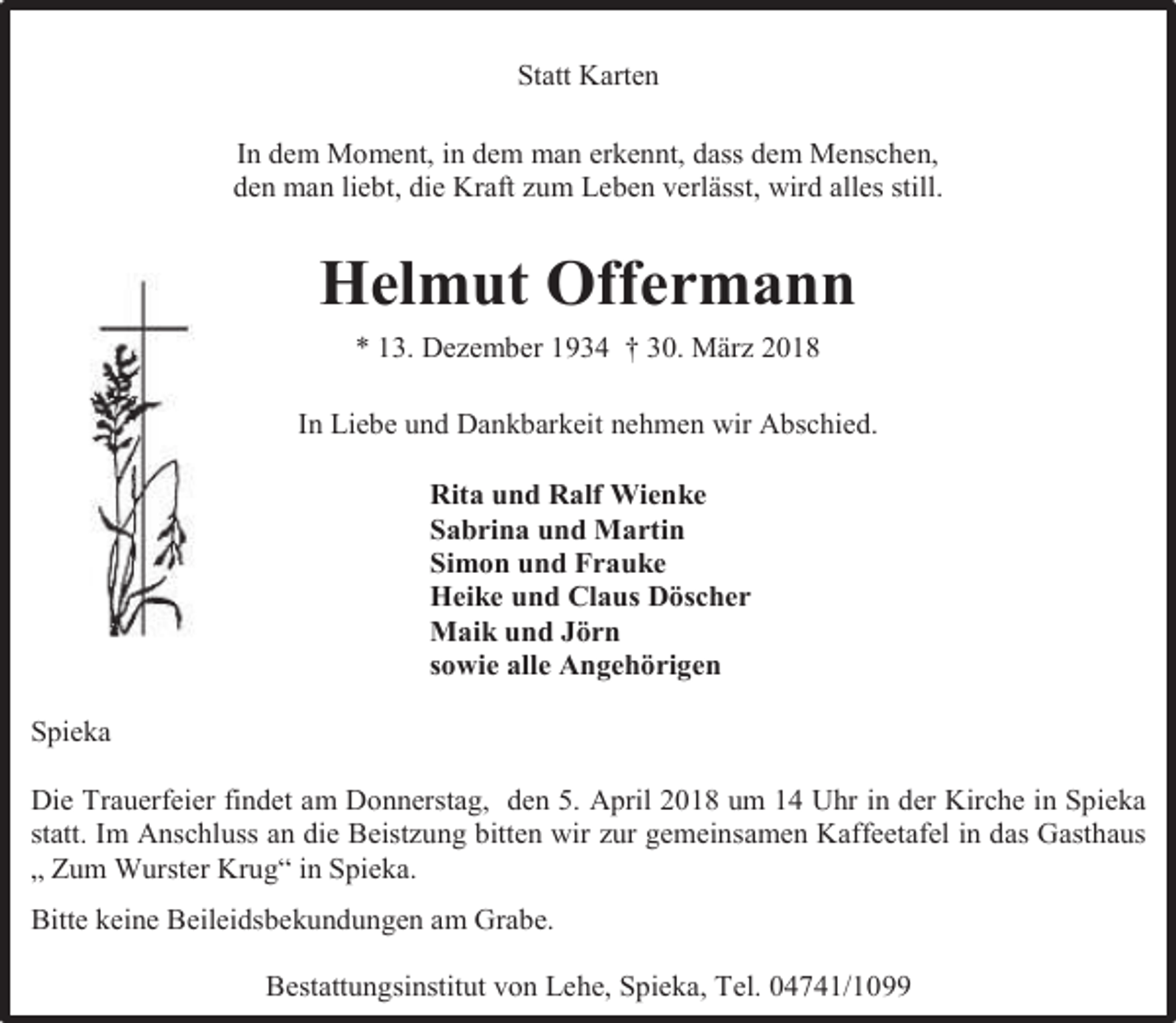 Statt Karten

In dem Moment, in dem man erkennt, dass dem Menschen, den man liebt, die Kraft zum Leben verlässt, wird alles still.

Helmut Offermann

* 13. Dezember 1934 † 30. März 2018

In Liebe und Dankbarkeit nehmen wir Abschied.

Rita und Ralf Wienke
Sabrina und Martin
Simon und Frauke
Heike und Claus Döscher
Maik und Jörn
sowie alle Angehörigen

Spieka

Die Trauerfeier findet am Donnerstag, den 5. April 2018 um 14 Uhr in der Kirche in Spieka statt. Im Anschluss an die Beistzung bitten wir zur gemeinsamen Kaffeetafel in das Gasthaus „ Zum Wurster Krug“ in Spieka.

Bitte keine Beileidsbekundungen am Grabe.

Bestattungsinstitut von Lehe, Spieka, Tel. 04741/1099